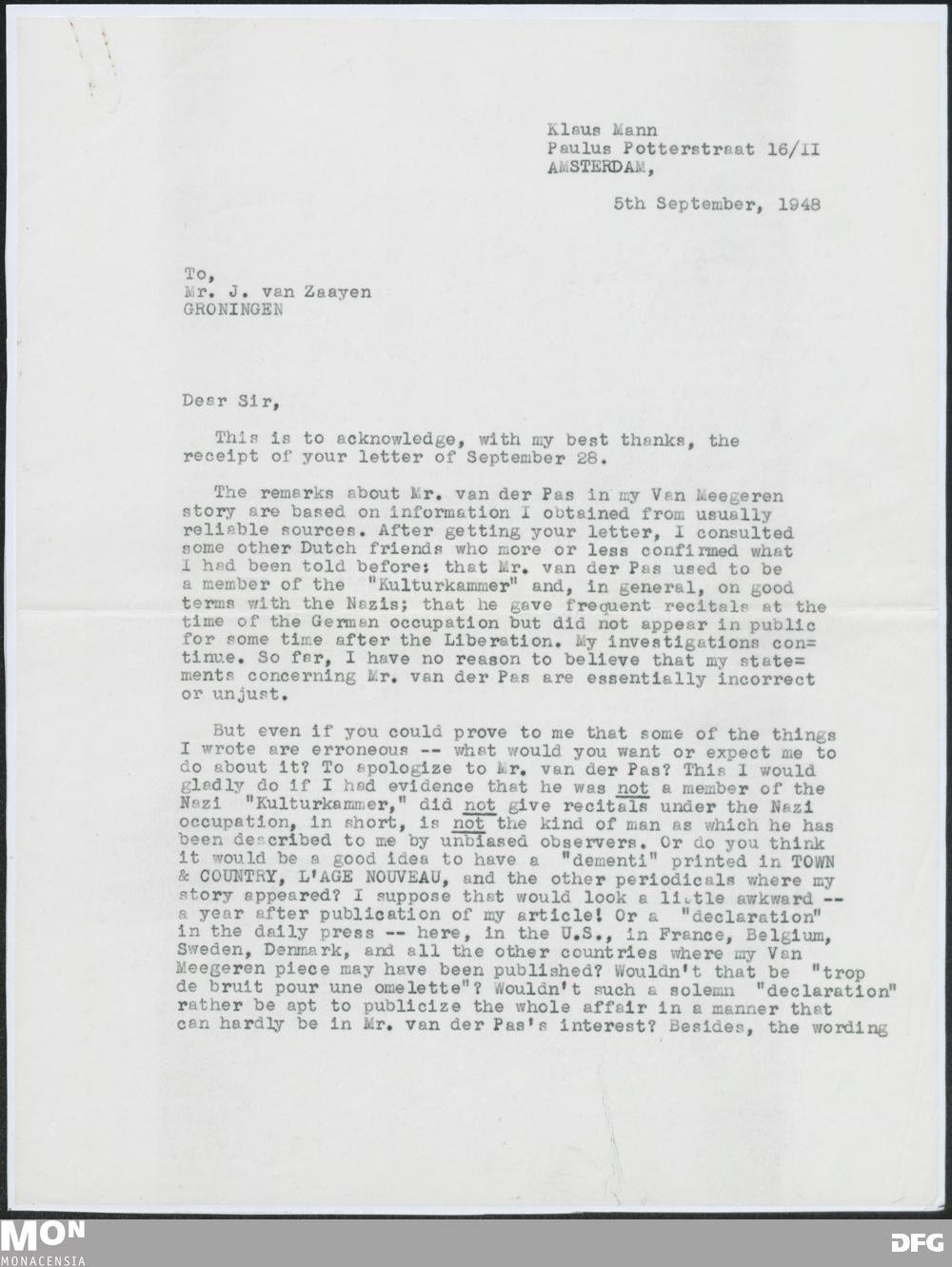 Klaus Mann
Paulus Potterstraat 16/II
AMSTERDAM,

5th September, 1948

To,
Mr. J. van Zaayen
GRONINGEN

Dear Sir,

This is to acknowledge, with my best thanks, the receipt of your letter of September 28.

The remarks about Mr. van der Pas in my Van Meegeren story are based on information I obtained from usually reliable sources. After getting your letter, I consulted some other Dutch friends who more or less confirmed what I had been told before: that Mr. van der Pas used to be a member of the "Kulturkammer" and, in general, on good terms with the Nazis; that he gave frequent recitals at the time of the German occupation but did not appear in public for some time after the Liberation. My investigations continue. So far, I have no reason to believe that my statements concerning Mr. van der Pas are essentially incorrect or unjust.

But even if you could prove to me that some of the things I wrote are erroneous -- what would you want or expect me to do about it? To apologize to Mr. van der Pas? This I would gladly do if I had evidence that he was not a member of the Nazi "Kulturkammer," did not give recitals under the Nazi occupation, in short, is not the kind of man as which he has been described to me by unbiased observers. Or do you think it would be a good idea to have a "dementi" printed in TOWN & COUNTRY, L'AGE NOUVEAU, and the other periodicals where my story appeared? I suppose that would look a little awkward -- a year after publication of my article! Or a "declaration" in the daily press -- here, in the U.S., in France, Belgium, Sweden, Denmark, and all the other countries where my Van Meegeren piece may have been published? Wouldn't that be "trop de bruit pour une omelette"? Wouldn't such a solemn "declaration" rather be apt to publicize the whole affair in a manner that can hardly be in Mr. van der Pas's interest? Besides, the wording

MON
MONACENSIA

DFG